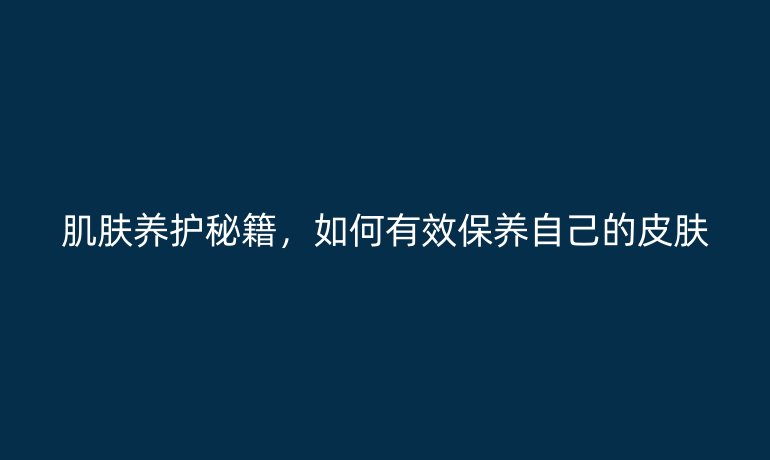 肌肤养护秘籍，如何有效保养自己的皮肤